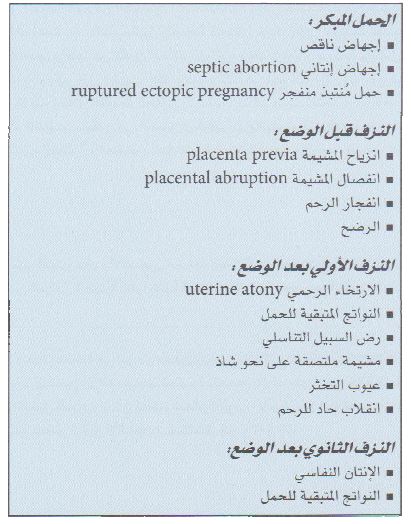 الحمل المبكر:
■ إجهاض ناقص
■ إجهاض إنتاني septic abortion
■ حمل مُنتبذ منفجر ruptured ectopic pregnancy

النزف قبل الوضع:
■ انزياح المشيمة placenta previa
■ انفصال المشيمة placental abruption
■ انفجار الرحم
■ الرضح

النزف الأولي بعد الوضع:
■ الارتخاء الرحمي uterine atony
■ النواتج المتبقية للحمل
■ رض السبيل التناسلي
■ مشيمة ملتصقة على نحو شاذ
■ عيوب التخثر
■ انقلاب حاد للرحم

النزف الثانوي بعد الوضع:
■ الإنتان النفاسي
■ النواتج المتبقية للحمل